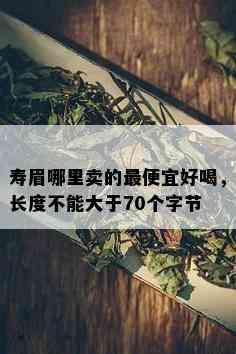 寿眉哪里卖的最便宜好喝，长度不能大于70个字节